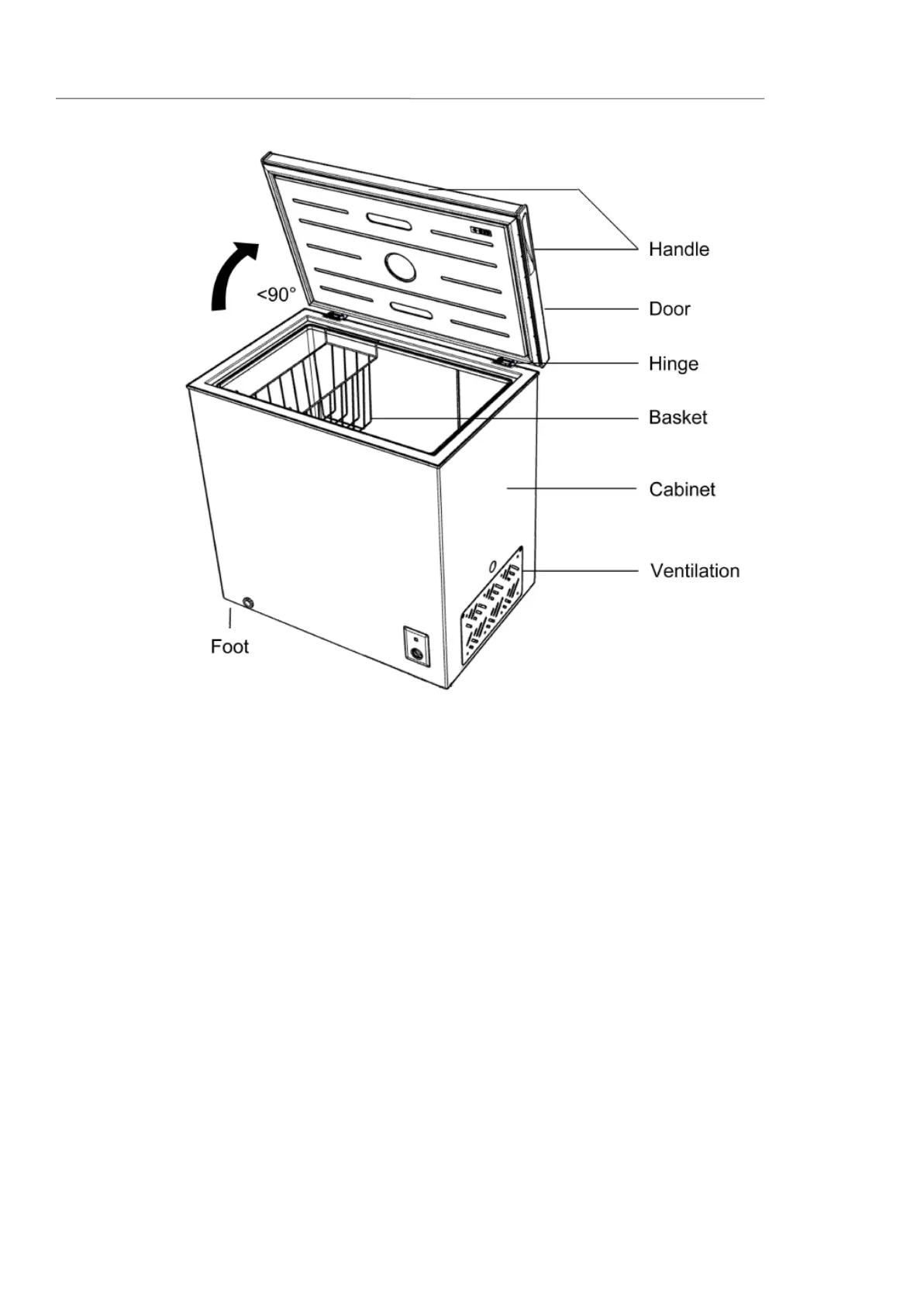 <90°

Handle

Door

Hinge

Basket

Cabinet

Ventilation

Foot